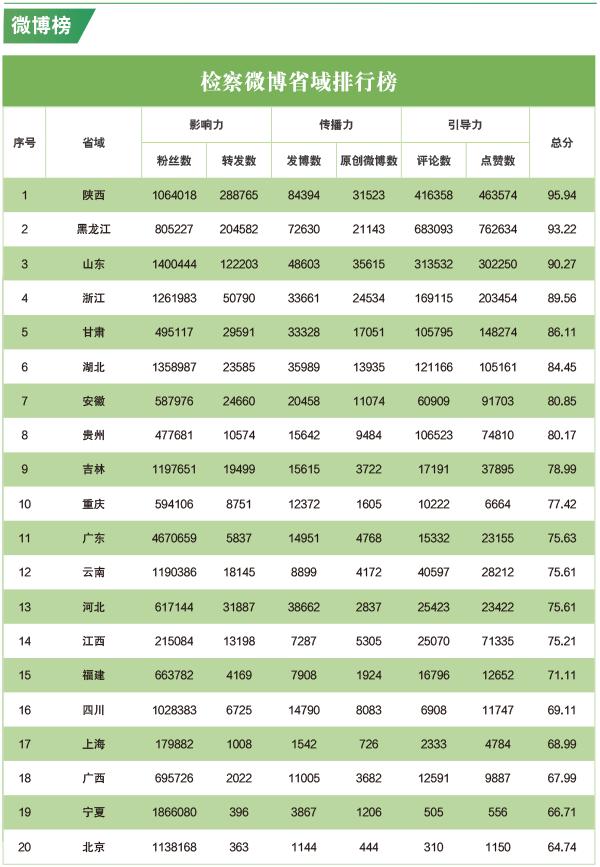 微博榜

检察微博省域排行榜

| 序号 | 省域 | 影响力 粉丝数 | 影响力 转发数 | 传播力 发博数 | 传播力 原创微博数 | 引导力 评论数 | 引导力 点赞数 | 总分 |
|---|---|---|---|---|---|---|---|---|
| 1 | 陕西 | 1064018 | 288765 | 84394 | 31523 | 416358 | 463574 | 95.94 |
| 2 | 黑龙江 | 805227 | 204582 | 72630 | 21143 | 683093 | 762634 | 93.22 |
| 3 | 山东 | 1400444 | 122203 | 48603 | 35615 | 313532 | 302250 | 90.27 |
| 4 | 浙江 | 1261983 | 50790 | 33661 | 24534 | 169115 | 203454 | 89.56 |
| 5 | 甘肃 | 495117 | 29591 | 33328 | 17051 | 105795 | 148274 | 86.11 |
| 6 | 湖北 | 1358987 | 23585 | 35989 | 13935 | 121166 | 105161 | 84.45 |
| 7 | 安徽 | 587976 | 24660 | 20458 | 11074 | 60909 | 91703 | 80.85 |
| 8 | 贵州 | 477681 | 10574 | 15642 | 9484 | 106523 | 74810 | 80.17 |
| 9 | 吉林 | 1197651 | 19499 | 15615 | 3722 | 17191 | 37895 | 78.99 |
| 10 | 重庆 | 594106 | 8751 | 12372 | 1605 | 10222 | 6664 | 77.42 |
| 11 | 广东 | 4670659 | 5837 | 14951 | 4768 | 15332 | 23155 | 75.63 |
| 12 | 云南 | 1190386 | 18145 | 8899 | 4172 | 40597 | 28212 | 75.61 |
| 13 | 河北 | 617144 | 31887 | 38662 | 2837 | 25423 | 23422 | 75.61 |
| 14 | 江西 | 215084 | 13198 | 7287 | 5305 | 25070 | 71335 | 75.21 |
| 15 | 福建 | 663782 | 4169 | 7908 | 1924 | 16796 | 12652 | 71.11 |
| 16 | 四川 | 1028383 | 6725 | 14790 | 8083 | 6908 | 11747 | 69.11 |
| 17 | 上海 | 179882 | 1008 | 1542 | 726 | 2333 | 4784 | 68.99 |
| 18 | 广西 | 695726 | 2022 | 11005 | 3682 | 12591 | 9887 | 67.99 |
| 19 | 宁夏 | 1866080 | 396 | 3867 | 1206 | 505 | 556 | 66.71 |
| 20 | 北京 | 1138168 | 363 | 1144 | 444 | 310 | 1150 | 64.74 |